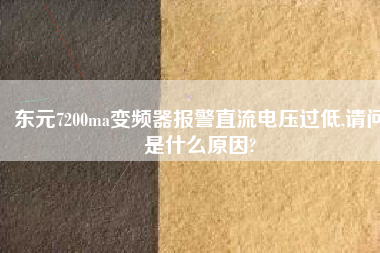 东元7200ma变频器报警直流电压过低,请问是什么原因?